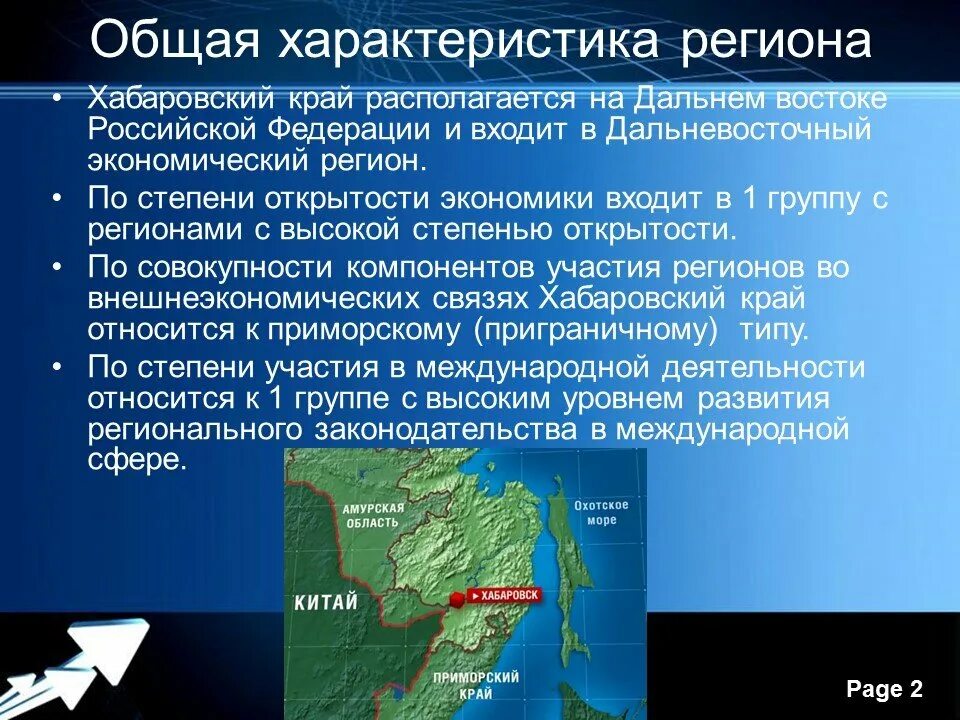 Общая характеристика региона

• Хабаровский край располагается на Дальнем востоке Российской Федерации и входит в Дальневосточный экономический регион.

• По степени открытости экономики входит в 1 группу с регионами с высокой степенью открытости.

• По совокупности компонентов участия регионов во внешнеэкономических связях Хабаровский край относится к приморскому (приграничному) типу.

• По степени участия в международной деятельности относится к 1 группе с высоким уровнем развития регионального законодательства в международной сфере.

АМУРСКАЯ ОБЛАСТЬ

Охотское море

КИТАЙ

ХАБАРОВСК

ПРИМОРСКИЙ КРАЙ

Page 2